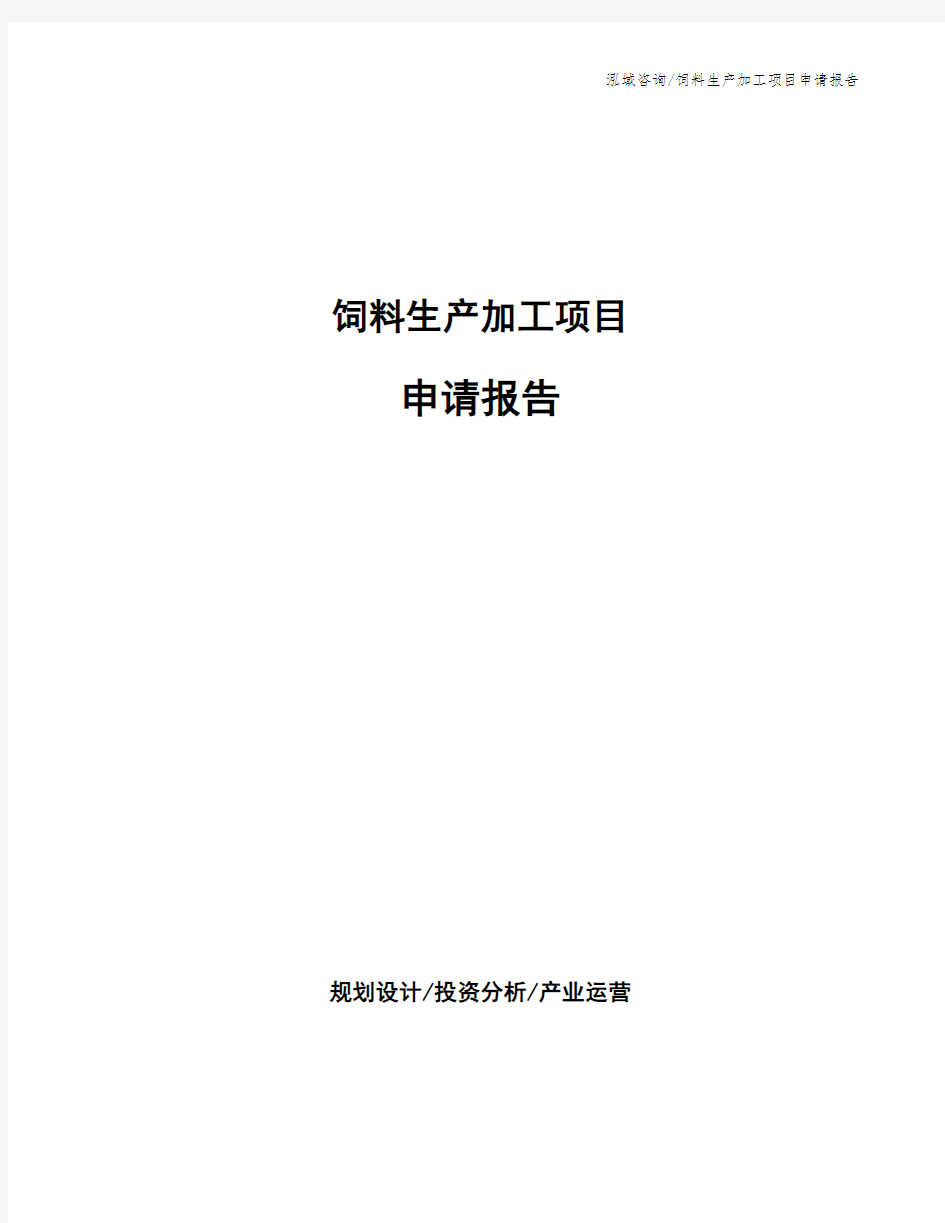 泓域咨询/饲料生产加工项目申请报告

饲料生产加工项目

申请报告

规划设计/投资分析/产业运营